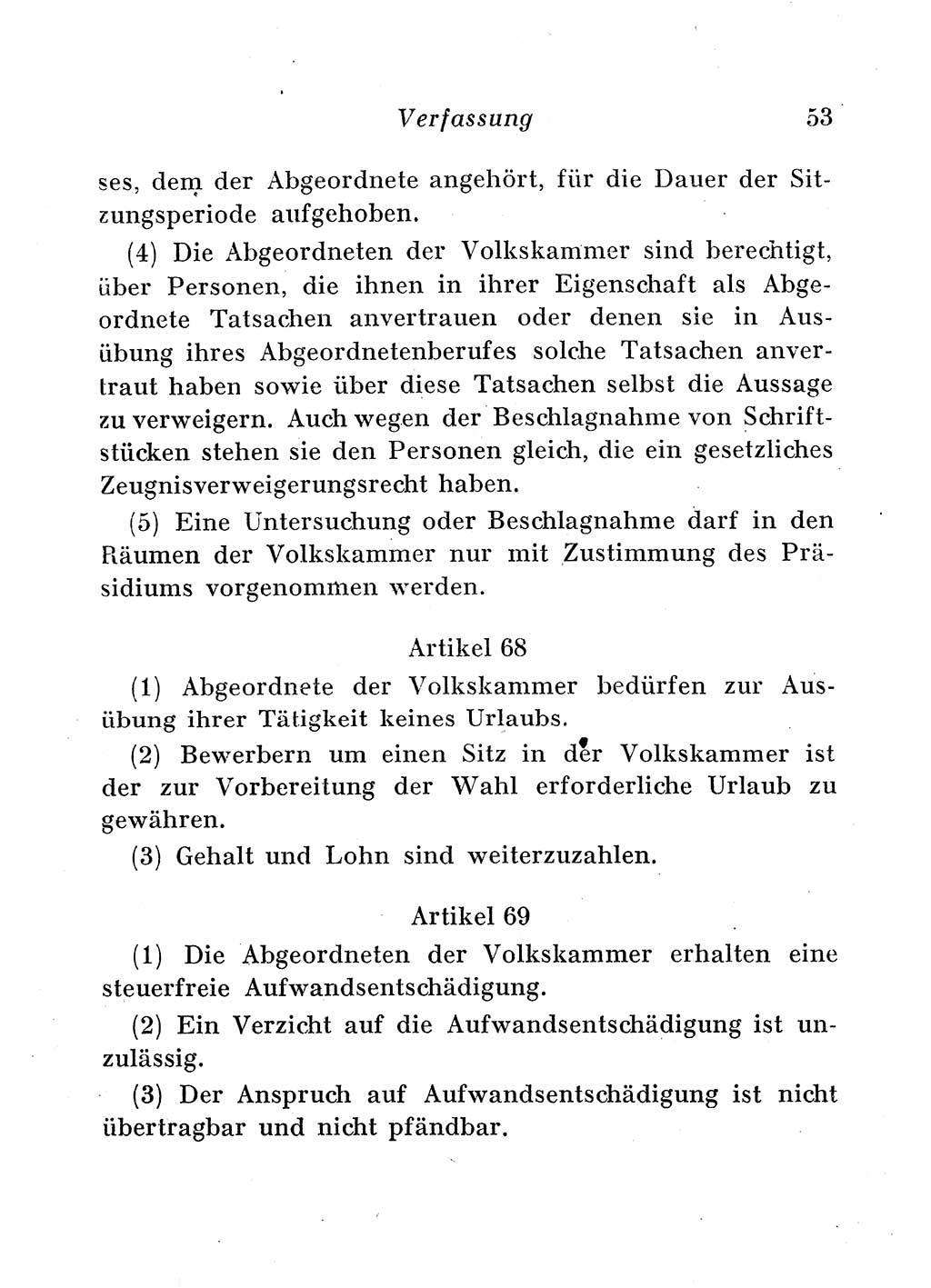 Verfassung 53

ses, dem der Abgeordnete angehört, für die Dauer der Sitzungsperiode aufgehoben.

(4) Die Abgeordneten der Volkskammer sind berechtigt, über Personen, die ihnen in ihrer Eigenschaft als Abgeordnete Tatsachen anvertrauen oder denen sie in Ausübung ihres Abgeordnetenberufes solche Tatsachen anvertraut haben sowie über diese Tatsachen selbst die Aussage zu verweigern. Auch wegen der Beschlagnahme von Schriftstücken stehen sie den Personen gleich, die ein gesetzliches Zeugnisverweigerungsrecht haben.

(5) Eine Untersuchung oder Beschlagnahme darf in den Räumen der Volkskammer nur mit Zustimmung des Präsidiums vorgenommen werden.

Artikel 68

(1) Abgeordnete der Volkskammer bedürfen zur Ausübung ihrer Tätigkeit keines Urlaubs.

(2) Bewerbern um einen Sitz in der Volkskammer ist der zur Vorbereitung der Wahl erforderliche Urlaub zu gewähren.

(3) Gehalt und Lohn sind weiterzuzahlen.

Artikel 69

(1) Die Abgeordneten der Volkskammer erhalten eine steuerfreie Aufwandsentschädigung.

(2) Ein Verzicht auf die Aufwandsentschädigung ist unzulässig.

(3) Der Anspruch auf Aufwandsentschädigung ist nicht übertragbar und nicht pfändbar.